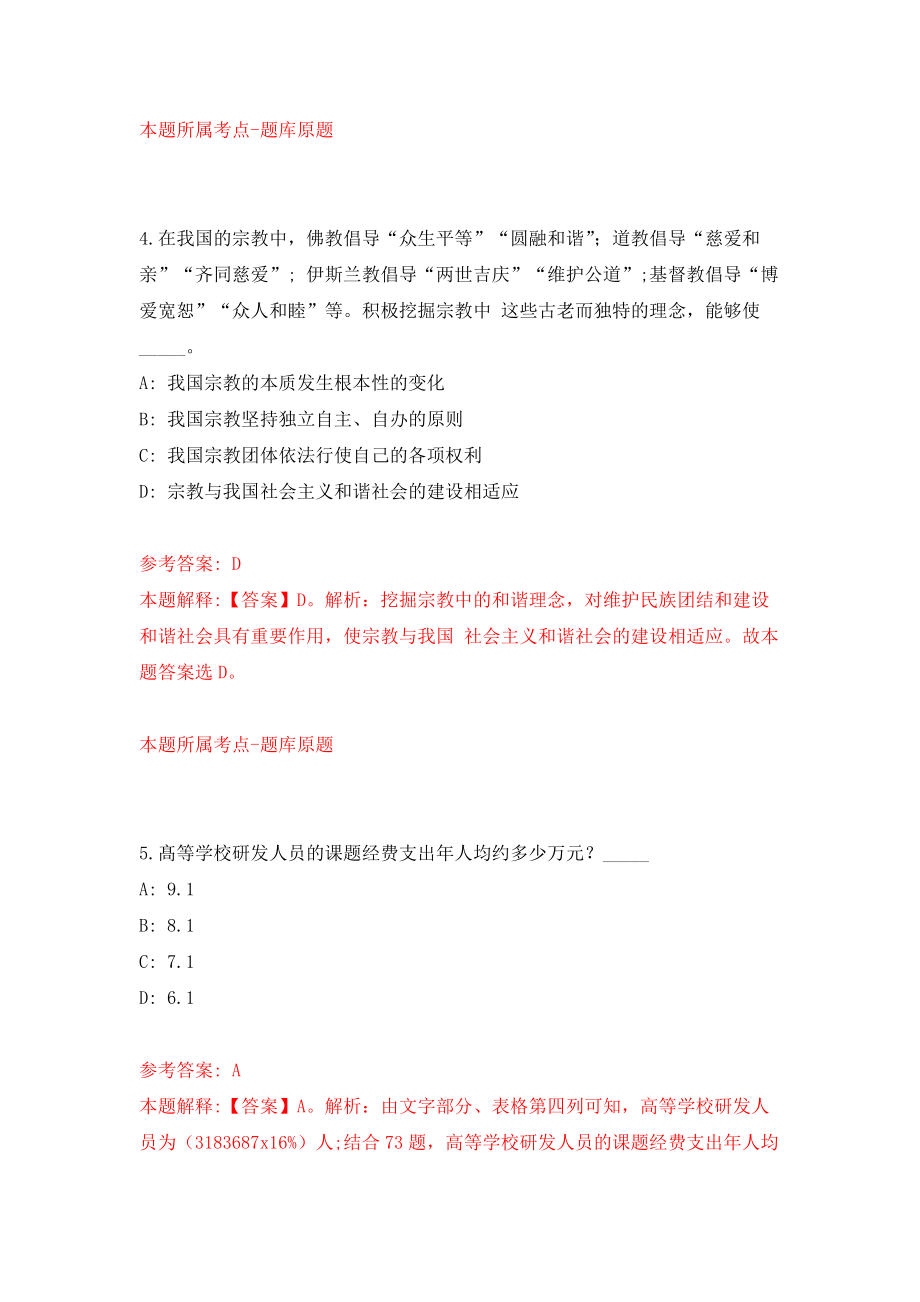 本题所属考点-题库原题

4.在我国的宗教中，佛教倡导“众生平等”“圆融和谐”；道教倡导“慈爱和亲”“齐同慈爱”；伊斯兰教倡导“两世吉庆”“维护公道”;基督教倡导“博爱宽恕”“众人和睦”等。积极挖掘宗教中 这些古老而独特的理念，能够使_____。

A: 我国宗教的本质发生根本性的变化

B: 我国宗教坚持独立自主、自办的原则

C: 我国宗教团体依法行使自己的各项权利

D: 宗教与我国社会主义和谐社会的建设相适应

参考答案: D
本题解释:【答案】D。解析：挖掘宗教中的和谐理念，对维护民族团结和建设和谐社会具有重要作用，使宗教与我国 社会主义和谐社会的建设相适应。故本题答案选 D。

本题所属考点-题库原题

5.高等学校研发人员的课题经费支出年人均约多少万元？_____

A: 9.1

B: 8.1

C: 7.1

D: 6.1

参考答案: A
本题解释:【答案】A。解析：由文字部分、表格第四列可知，高等学校研发人员为（3183687x16%）人;结合 73 题，高等学校研发人员的课题经费支出年人均